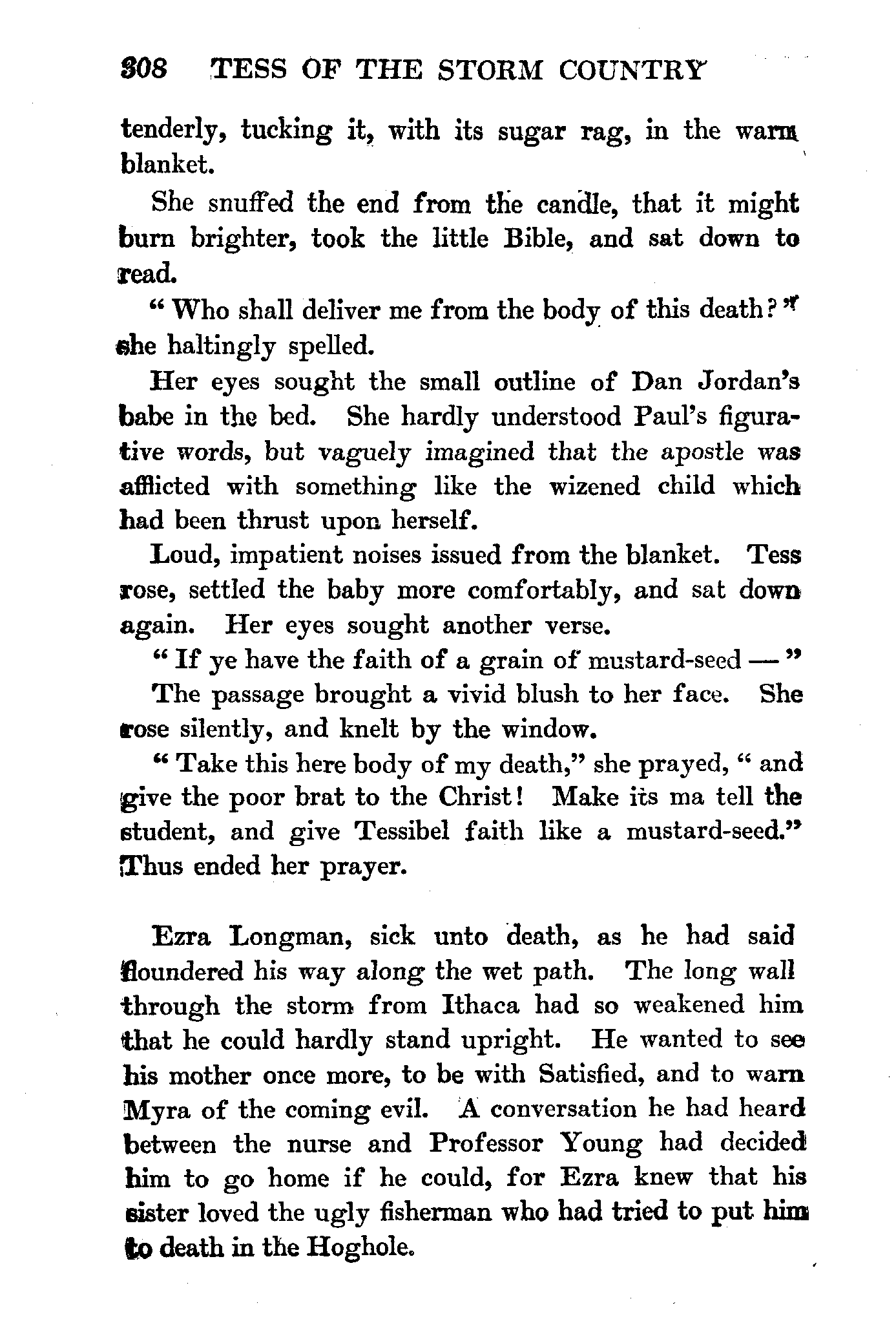 308 TESS OF THE STORM COUNTRY

tenderly, tucking it, with its sugar rag, in the warm blanket.

She snuffed the end from the candle, that it might burn brighter, took the little Bible, and sat down to read.

"Who shall deliver me from the body of this death?" she haltingly spelled.

Her eyes sought the small outline of Dan Jordan's babe in the bed. She hardly understood Paul's figurative words, but vaguely imagined that the apostle was afflicted with something like the wizened child which had been thrust upon herself.

Loud, impatient noises issued from the blanket. Tess rose, settled the baby more comfortably, and sat down again. Her eyes sought another verse.

"If ye have the faith of a grain of mustard-seed —"

The passage brought a vivid blush to her face. She rose silently, and knelt by the window.

"Take this here body of my death," she prayed, "and give the poor brat to the Christ! Make its ma tell the student, and give Tessibel faith like a mustard-seed." Thus ended her prayer.

Ezra Longman, sick unto death, as he had said floundered his way along the wet path. The long wall through the storm from Ithaca had so weakened him that he could hardly stand upright. He wanted to see his mother once more, to be with Satisfied, and to warn Myra of the coming evil. A conversation he had heard between the nurse and Professor Young had decided him to go home if he could, for Ezra knew that his sister loved the ugly fisherman who had tried to put him to death in the Hoghole.